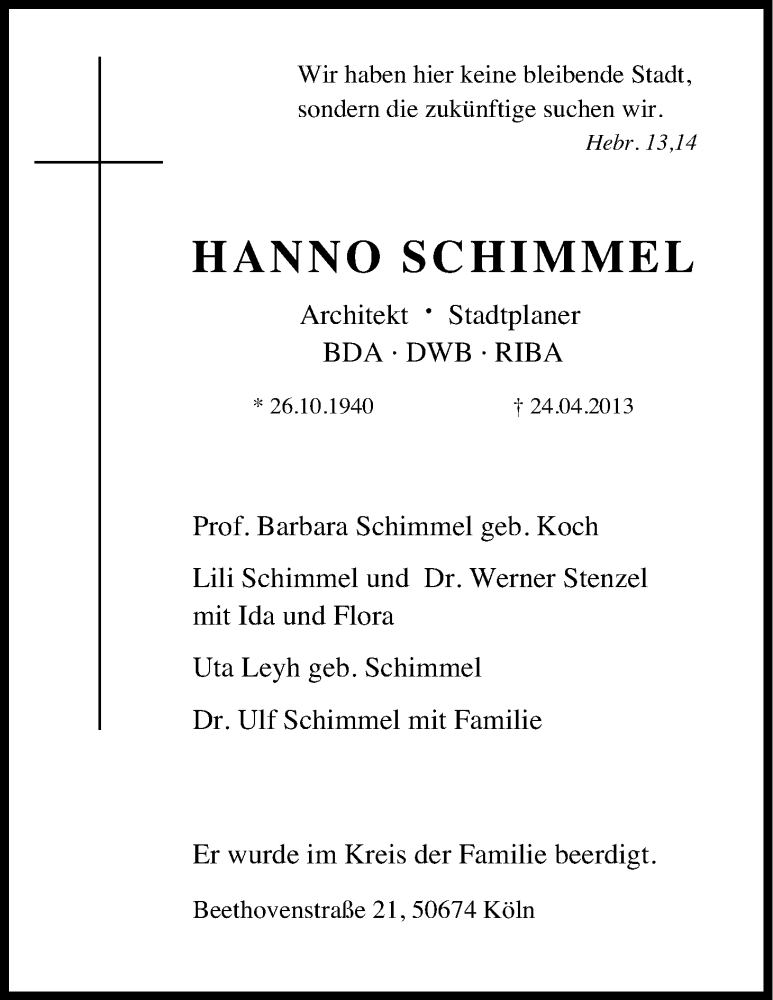 Wir haben hier keine bleibende Stadt,
sondern die zukünftige suchen wir.
Hebr. 13,14

HANNO SCHIMMEL

Architekt · Stadtplaner
BDA · DWB · RIBA

* 26.10.1940 † 24.04.2013

Prof. Barbara Schimmel geb. Koch

Lili Schimmel und Dr. Werner Stenzel
mit Ida und Flora

Uta Leyh geb. Schimmel

Dr. Ulf Schimmel mit Familie

Er wurde im Kreis der Familie beerdigt.

Beethovenstraße 21, 50674 Köln